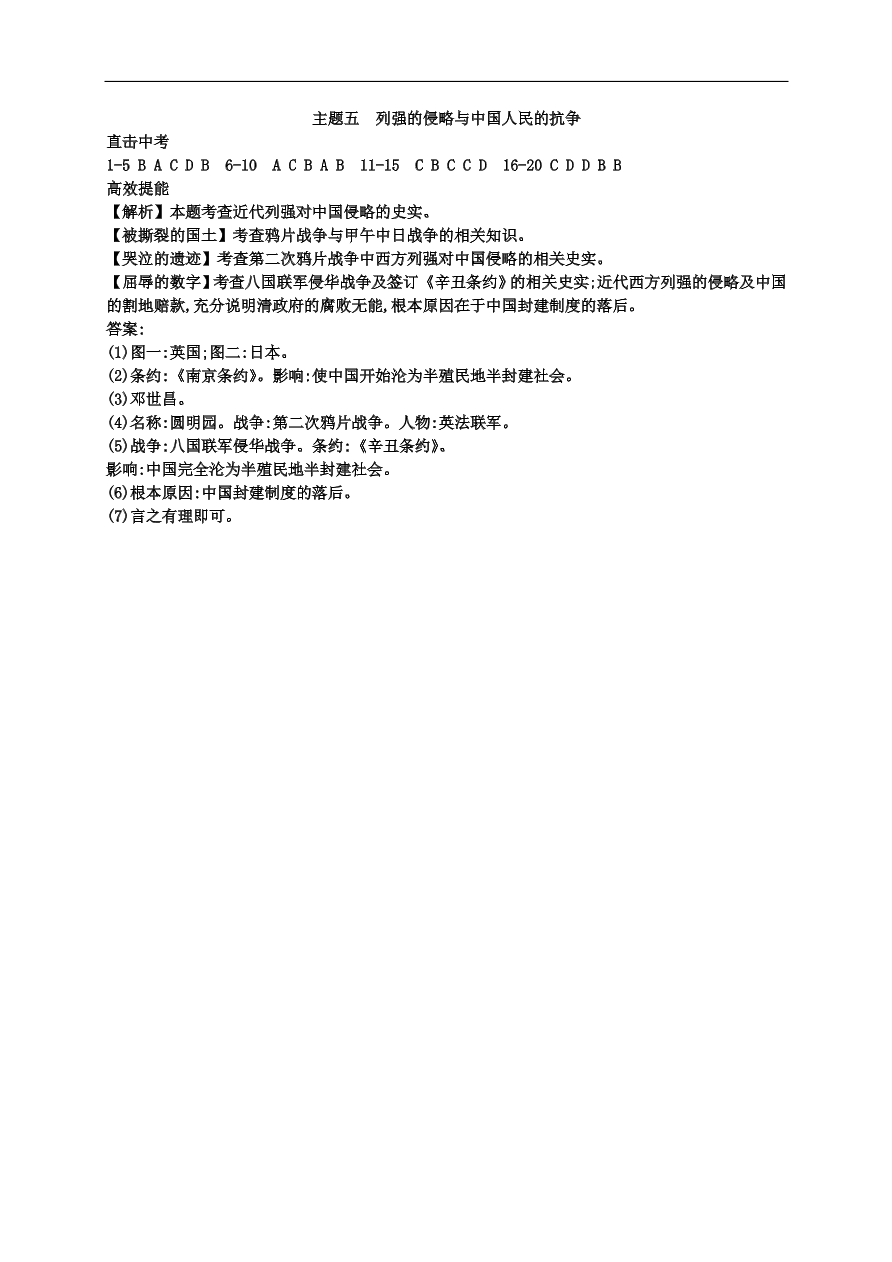 主题五　列强的侵略与中国人民的抗争

直击中考

1-5 B A C D B　6-10　A C B A B　11-15　C B C C D　16-20 C D D B B

高效提能

【解析】本题考查近代列强对中国侵略的史实。

【被撕裂的国土】考查鸦片战争与甲午中日战争的相关知识。

【哭泣的遗迹】考查第二次鸦片战争中西方列强对中国侵略的相关史实。

【屈辱的数字】考查八国联军侵华战争及签订《辛丑条约》的相关史实;近代西方列强的侵略及中国的割地赔款,充分说明清政府的腐败无能,根本原因在于中国封建制度的落后。

答案:

(1)图一:英国;图二:日本。

(2)条约:《南京条约》。影响:使中国开始沦为半殖民地半封建社会。

(3)邓世昌。

(4)名称:圆明园。战争:第二次鸦片战争。人物:英法联军。

(5)战争:八国联军侵华战争。条约:《辛丑条约》。

影响:中国完全沦为半殖民地半封建社会。

(6)根本原因:中国封建制度的落后。

(7)言之有理即可。